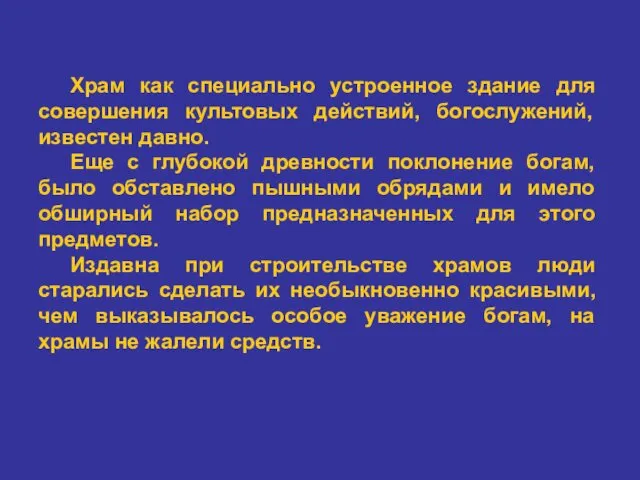 Храм как специально устроенное здание для совершения культовых действий, богослужений, известен давно.

Еще с глубокой древности поклонение богам, было обставлено пышными обрядами и имело обширный набор предназначенных для этого предметов.

Издавна при строительстве храмов люди старались сделать их необыкновенно красивыми, чем выказывалось особое уважение богам, на храмы не жалели средств.